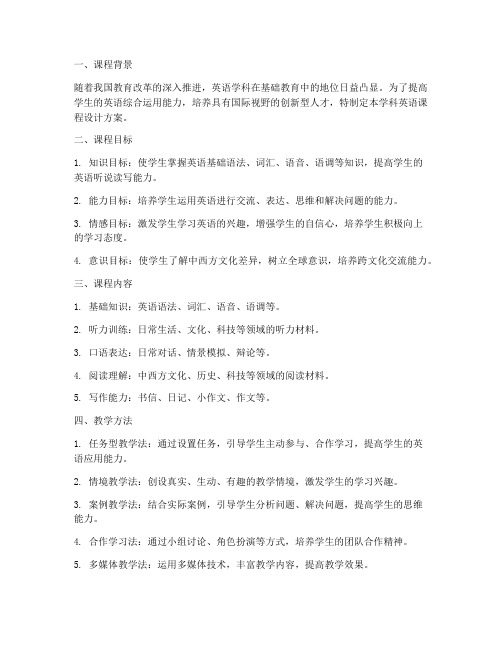 一、课程背景

随着我国教育改革的深入推进，英语学科在基础教育中的地位日益凸显。为了提高学生的英语综合运用能力，培养具有国际视野的创新型人才，特制定本学科英语课程设计方案。

二、课程目标

1. 知识目标：使学生掌握英语基础语法、词汇、语音、语调等知识，提高学生的英语听说读写能力。

2. 能力目标：培养学生运用英语进行交流、表达、思维和解决问题的能力。

3. 情感目标：激发学生学习英语的兴趣，增强学生的自信心，培养学生积极向上的学习态度。

4. 意识目标：使学生了解中西方文化差异，树立全球意识，培养跨文化交流能力。

三、课程内容

1. 基础知识：英语语法、词汇、语音、语调等。

2. 听力训练：日常生活、文化、科技等领域的听力材料。

3. 口语表达：日常对话、情景模拟、辩论等。

4. 阅读理解：中西方文化、历史、科技等领域的阅读材料。

5. 写作能力：书信、日记、小作文、作文等。

四、教学方法

1. 任务型教学法：通过设置任务，引导学生主动参与、合作学习，提高学生的英语应用能力。

2. 情境教学法：创设真实、生动、有趣的教学情境，激发学生的学习兴趣。

3. 案例教学法：结合实际案例，引导学生分析问题、解决问题，提高学生的思维能力。

4. 合作学习法：通过小组讨论、角色扮演等方式，培养学生的团队合作精神。

5. 多媒体教学法：运用多媒体技术，丰富教学内容，提高教学效果。